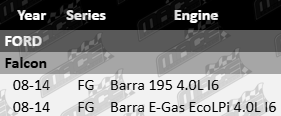 | Year | Series | Engine |
|---|---|---|
| FORD | | |
| Falcon | | |
| 08-14 | FG | Barra 195 4.0L I6 |
| 08-14 | FG | Barra E-Gas EcoLPi 4.0L I6 |